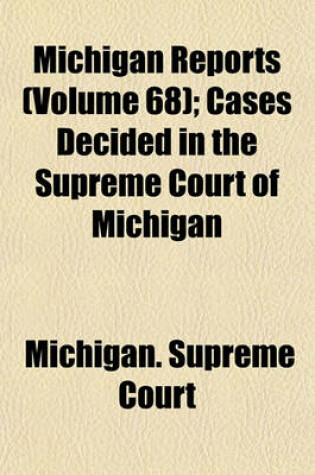 Michigan Reports (Volume 68); Cases Decided in the Supreme Court of Michigan

Michigan. Supreme Court